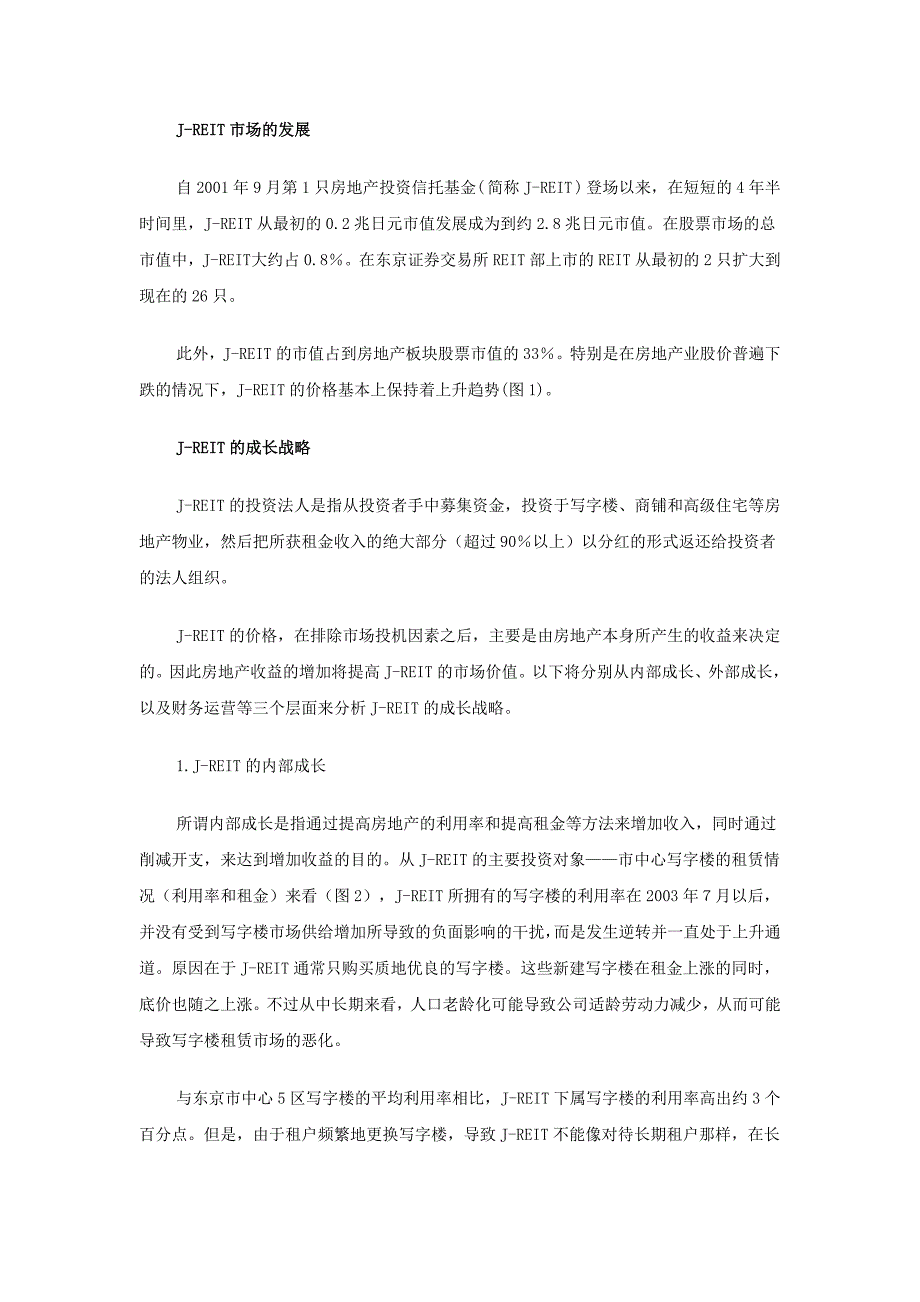 J-REIT市场的发展

自2001年9月第1只房地产投资信托基金(简称J-REIT)登场以来，在短短的4年半时间里，J-REIT从最初的0.2兆日元市值发展成为到约2.8兆日元市值。在股票市场的总市值中，J-REIT大约占0.8%。在东京证券交易所REIT部上市的REIT从最初的2只扩大到现在的26只。

此外，J-REIT的市值占到房地产板块股票市值的33%。特别是在房地产业股价普遍下跌的情况下，J-REIT的价格基本上保持着上升趋势(图1)。

J-REIT的成长战略

J-REIT的投资法人是指从投资者手中募集资金，投资于写字楼、商铺和高级住宅等房地产物业，然后把所获租金收入的绝大部分（超过90%以上）以分红的形式返还给投资者的法人组织。

J-REIT的价格，在排除市场投机因素之后，主要是由房地产本身所产生的收益来决定的。因此房地产收益的增加将提高J-REIT的市场价值。以下将分别从内部成长、外部成长，以及财务运营等三个层面来分析J-REIT的成长战略。

1.J-REIT的内部成长

所谓内部成长是指通过提高房地产的利用率和提高租金等方法来增加收入，同时通过削减开支，来达到增加收益的目的。从J-REIT的主要投资对象——市中心写字楼的租赁情况（利用率和租金）来看（图2），J-REIT所拥有的写字楼的利用率在2003年7月以后，并没有受到写字楼市场供给增加所导致的负面影响的干扰，而是发生逆转并一直处于上升通道。原因在于J-REIT通常只购买质地优良的写字楼。这些新建写字楼在租金上涨的同时，底价也随之上涨。不过从中长期来看，人口老龄化可能导致公司适龄劳动力减少，从而可能导致写字楼租赁市场的恶化。

与东京市中心5区写字楼的平均利用率相比，J-REIT下属写字楼的利用率高出约3个百分点。但是，由于租户频繁地更换写字楼，导致J-REIT不能像对待长期租户那样，在长